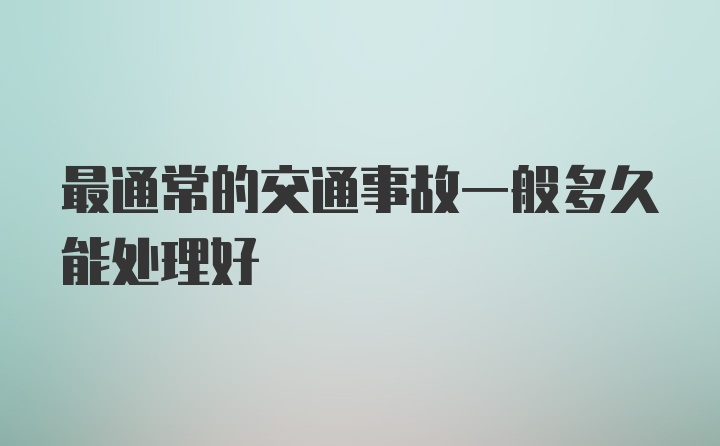 最通常的交通事故一般多久能处理好